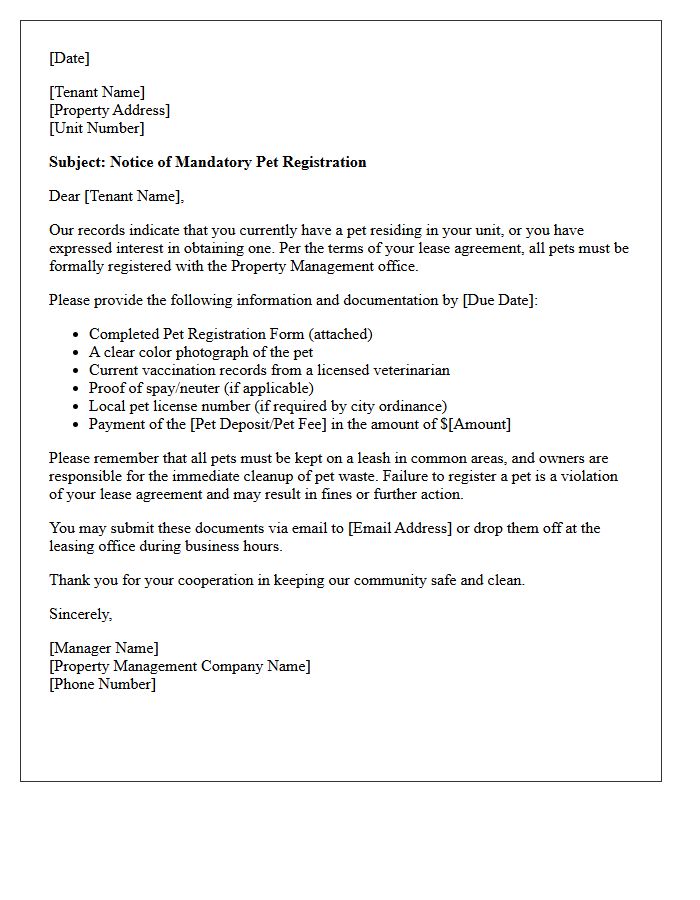 [Date]

[Tenant Name]
[Property Address]
[Unit Number]

Subject: Notice of Mandatory Pet Registration

Dear [Tenant Name],

Our records indicate that you currently have a pet residing in your unit, or you have expressed interest in obtaining one. Per the terms of your lease agreement, all pets must be formally registered with the Property Management office.

Please provide the following information and documentation by [Due Date]:

• Completed Pet Registration Form (attached)
• A clear color photograph of the pet
• Current vaccination records from a licensed veterinarian
• Proof of spay/neuter (if applicable)
• Local pet license number (if required by city ordinance)
• Payment of the [Pet Deposit/Pet Fee] in the amount of $[Amount]

Please remember that all pets must be kept on a leash in common areas, and owners are responsible for the immediate cleanup of pet waste. Failure to register a pet is a violation of your lease agreement and may result in fines or further action.

You may submit these documents via email to [Email Address] or drop them off at the leasing office during business hours.

Thank you for your cooperation in keeping our community safe and clean.

Sincerely,

[Manager Name]
[Property Management Company Name]
[Phone Number]